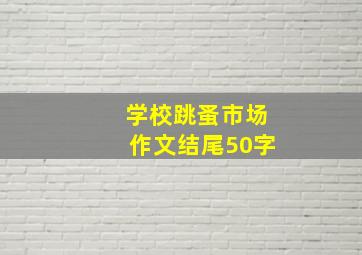 学校跳蚤市场
作文结尾50字